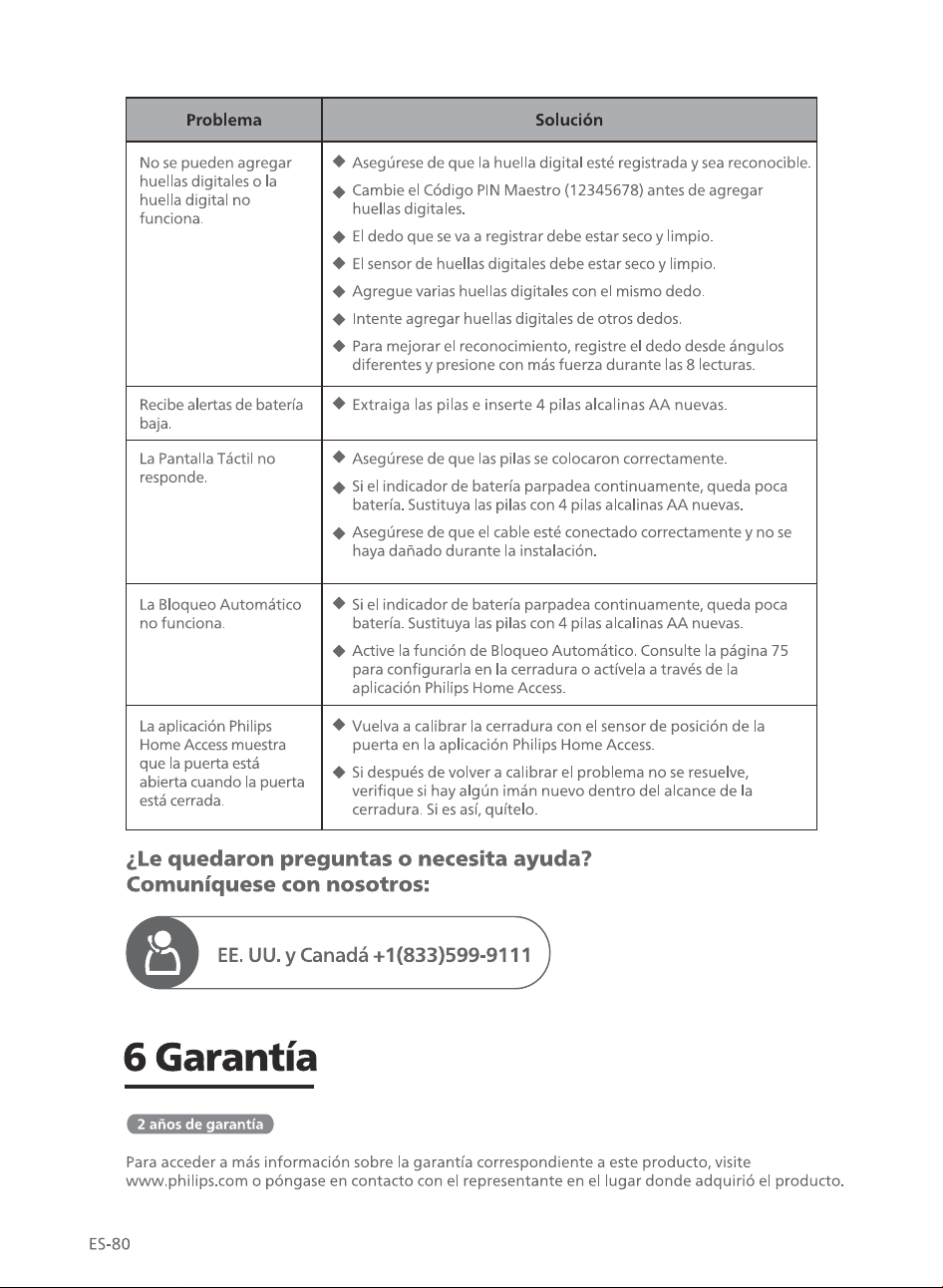 | Problema | Solución |
|---|---|
| No se pueden agregar huellas digitales o la huella digital no funciona. | ◆ Asegúrese de que la huella digital esté registrada y sea reconocible. ◆ Cambie el Código PIN Maestro (12345678) antes de agregar huellas digitales. ◆ El dedo que se va a registrar debe estar seco y limpio. ◆ El sensor de huellas digitales debe estar seco y limpio. ◆ Agregue varias huellas digitales con el mismo dedo. ◆ Intente agregar huellas digitales de otros dedos. ◆ Para mejorar el reconocimiento, registre el dedo desde ángulos diferentes y presione con más fuerza durante las 8 lecturas. |
| Recibe alertas de batería baja. | ◆ Extraiga las pilas e inserte 4 pilas alcalinas AA nuevas. |
| La Pantalla Táctil no responde. | ◆ Asegúrese de que las pilas se colocaron correctamente. ◆ Si el indicador de batería parpadea continuamente, queda poca batería. Sustituya las pilas con 4 pilas alcalinas AA nuevas. ◆ Asegúrese de que el cable esté conectado correctamente y no se haya dañado durante la instalación. |
| La Bloqueo Automático no funciona. | ◆ Si el indicador de batería parpadea continuamente, queda poca batería. Sustituya las pilas con 4 pilas alcalinas AA nuevas. ◆ Active la función de Bloqueo Automático. Consulte la página 75 para configurarla en la cerradura o actívela a través de la aplicación Philips Home Access. |
| La aplicación Philips Home Access muestra que la puerta está abierta cuando la puerta está cerrada. | ◆ Vuelva a calibrar la cerradura con el sensor de posición de la puerta en la aplicación Philips Home Access. ◆ Si después de volver a calibrar el problema no se resuelve, verifique si hay algún imán nuevo dentro del alcance de la cerradura. Si es así, quítelo. |

¿Le quedaron preguntas o necesita ayuda?
Comuníquese con nosotros:

EE. UU. y Canadá +1(833)599-9111

6 Garantía

2 años de garantía

Para acceder a más información sobre la garantía correspondiente a este producto, visite www.philips.com o póngase en contacto con el representante en el lugar donde adquirió el producto.

ES-80